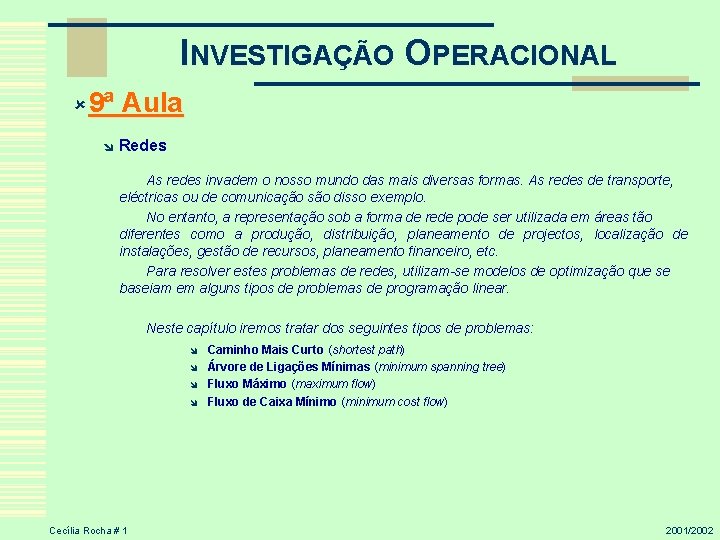 INVESTIGAÇÃO OPERACIONAL

9ª Aula

Redes

As redes invadem o nosso mundo das mais diversas formas. As redes de transporte, eléctricas ou de comunicação são disso exemplo.

No entanto, a representação sob a forma de rede pode ser utilizada em áreas tão diferentes como a produção, distribuição, planeamento de projectos, localização de instalações, gestão de recursos, planeamento financeiro, etc.

Para resolver estes problemas de redes, utilizam-se modelos de optimização que se baseiam em alguns tipos de problemas de programação linear.

Neste capítulo iremos tratar dos seguintes tipos de problemas:

Caminho Mais Curto (shortest path)

Árvore de Ligações Mínimas (minimum spanning tree)

Fluxo Máximo (maximum flow)

Fluxo de Caixa Mínimo (minimum cost flow)

Cecília Rocha # 1

2001/2002